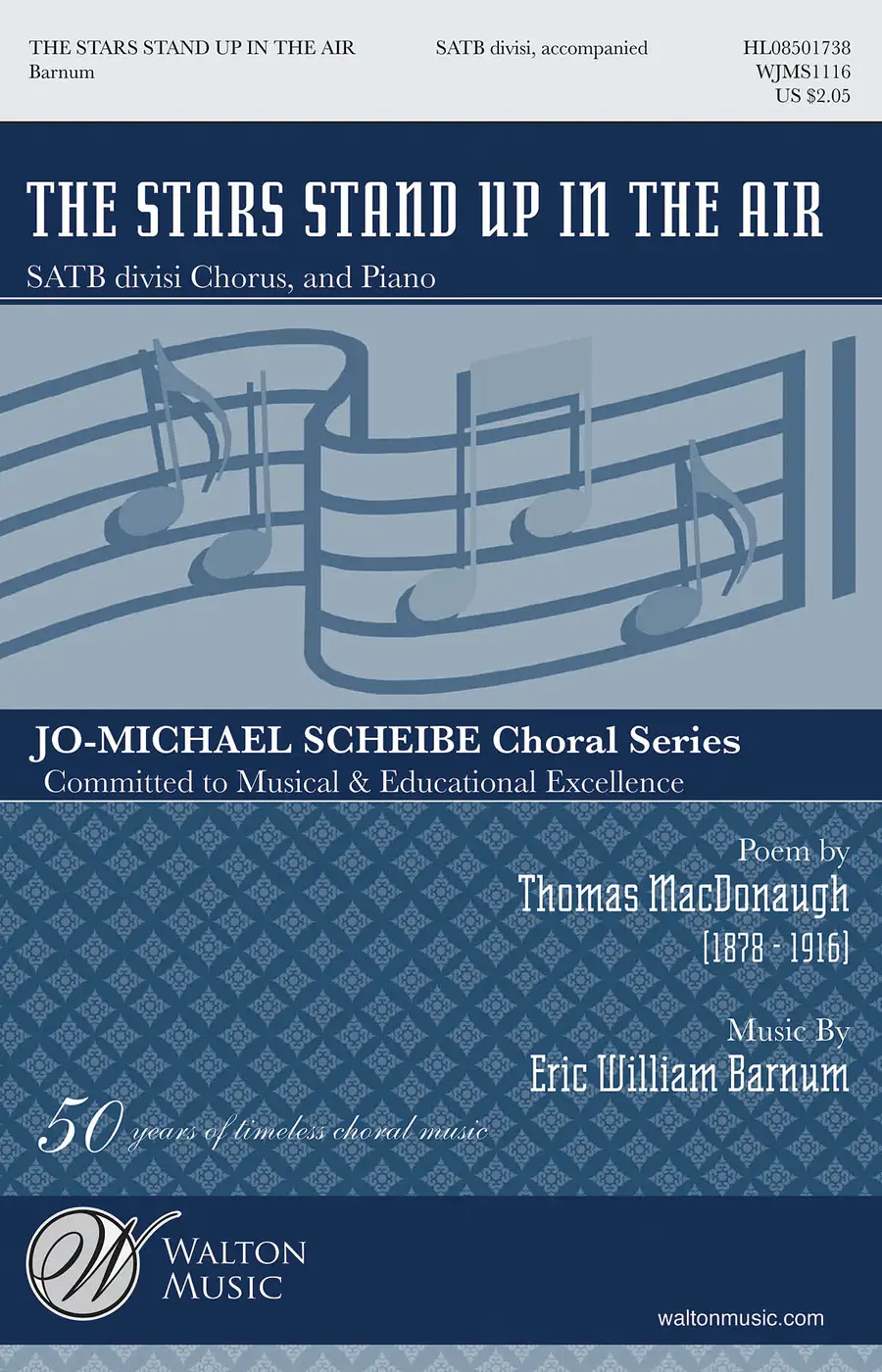 THE STARS STAND UP IN THE AIR
Barnum

SATB divisi, accompanied

HL08501738
WJMS1116
US $2.05

THE STARS STAND UP IN THE AIR

SATB divisi Chorus, and Piano

JO-MICHAEL SCHEIBE Choral Series
Committed to Musical & Educational Excellence

Poem by
Thomas MacDonaugh
[1878 - 1916]

Music By
Eric William Barnum

50 years of timeless choral music

W
WALTON
MUSIC

waltonmusic.com